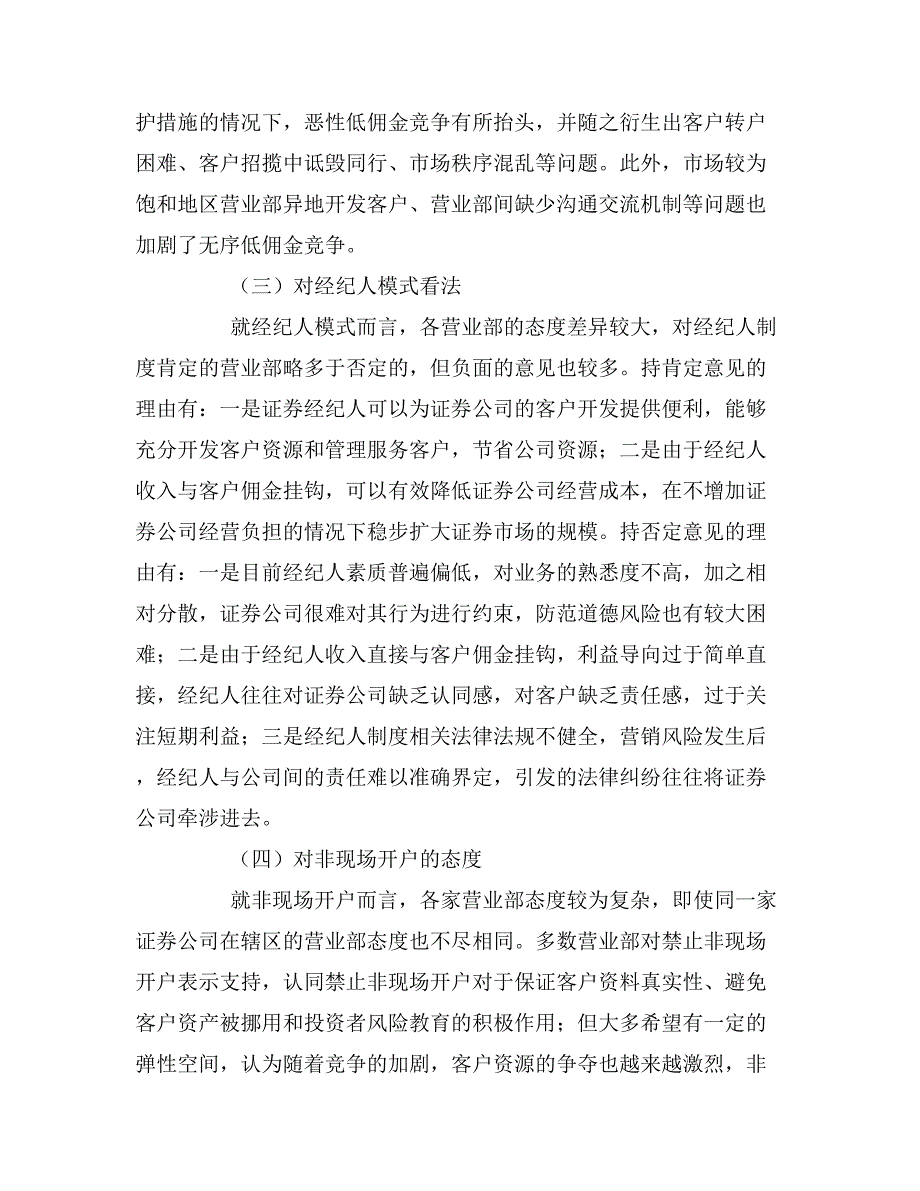 护措施的情况下，恶性低佣金竞争有所抬头，并随之衍生出客户转户困难、客户招揽中诋毁同行、市场秩序混乱等问题。此外，市场较为饱和地区营业部异地开发客户、营业部间缺少沟通交流机制等问题也加剧了无序低佣金竞争。

（三）对经纪人模式看法

就经纪人模式而言，各营业部的态度差异较大，对经纪人制度肯定的营业部略多于否定的，但负面的意见也较多。持肯定意见的理由有：一是证券经纪人可以为证券公司的客户开发提供便利，能够充分开发客户资源和管理服务客户，节省公司资源；二是由于经纪人收入与客户佣金挂钩，可以有效降低证券公司经营成本，在不增加证券公司经营负担的情况下稳步扩大证券市场的规模。持否定意见的理由有：一是目前经纪人素质普遍偏低，对业务的熟悉度不高，加之相对分散，证券公司很难对其行为进行约束，防范道德风险也有较大困难；二是由于经纪人收入直接与客户佣金挂钩，利益导向过于简单直接，经纪人往往对证券公司缺乏认同感，对客户缺乏责任感，过于关注短期利益；三是经纪人制度相关法律法规不健全，营销风险发生后，经纪人与公司间的责任难以准确界定，引发的法律纠纷往往将证券公司牵涉进去。

（四）对非现场开户的态度

就非现场开户而言，各家营业部态度较为复杂，即使同一家证券公司在辖区的营业部态度也不尽相同。多数营业部对禁止非现场开户表示支持，认同禁止非现场开户对于保证客户资料真实性、避免客户资产被挪用和投资者风险教育的积极作用；但大多希望有一定的弹性空间，认为随着竞争的加剧，客户资源的争夺也越来越激烈，非